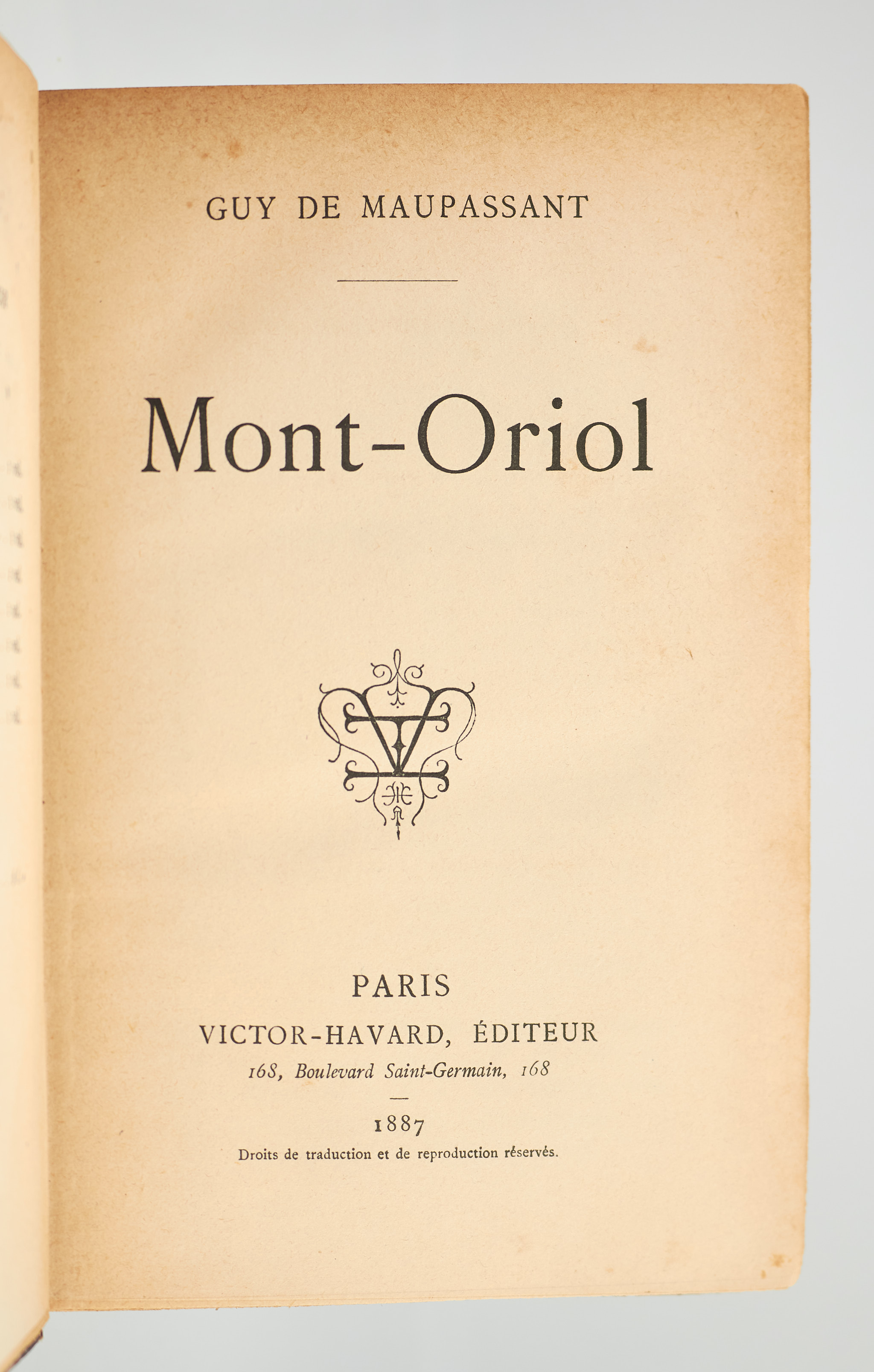 GUY DE MAUPASSANT

Mont-Oriol

PARIS
VICTOR-HAVARD, ÉDITEUR
168, Boulevard Saint-Germain, 168

1887
Droits de traduction et de reproduction réservés.